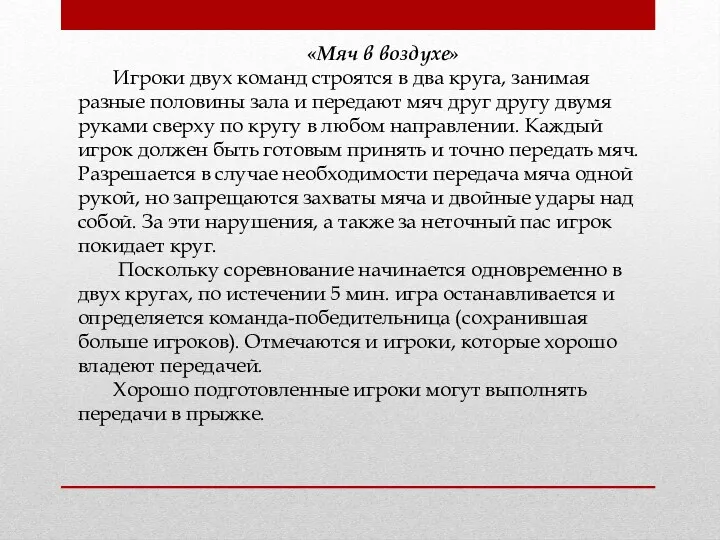 «Мяч в воздухе»

Игроки двух команд строятся в два круга, занимая разные половины зала и передают мяч друг другу двумя руками сверху по кругу в любом направлении. Каждый игрок должен быть готовым принять и точно передать мяч. Разрешается в случае необходимости передача мяча одной рукой, но запрещаются захваты мяча и двойные удары над собой. За эти нарушения, а также за неточный пас игрок покидает круг.

Поскольку соревнование начинается одновременно в двух кругах, по истечении 5 мин. игра останавливается и определяется команда-победительница (сохранившая больше игроков). Отмечаются и игроки, которые хорошо владеют передачей.

Хорошо подготовленные игроки могут выполнять передачи в прыжке.